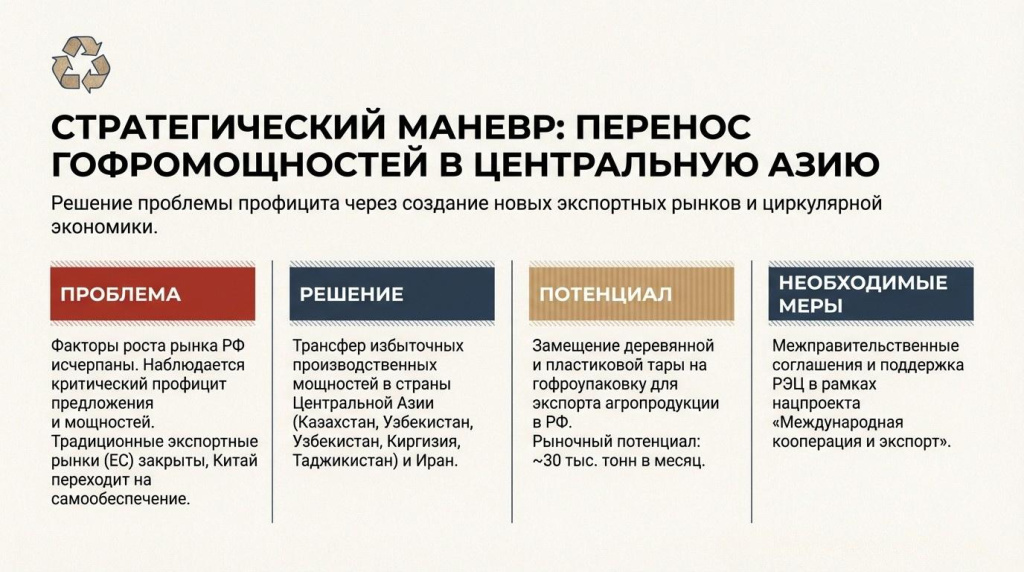 СТРАТЕГИЧЕСКИЙ МАНЕВР: ПЕРЕНОС ГОФРОМОЩНОСТЕЙ В ЦЕНТРАЛЬНУЮ АЗИЮ

Решение проблемы профицита через создание новых экспортных рынков и циркулярной экономики.

ПРОБЛЕМА

Факторы роста рынка РФ исчерпаны. Наблюдается критический профицит предложения и мощностей. Традиционные экспортные рынки (ЕС) закрыты, Китай переходит на самообеспечение.

РЕШЕНИЕ

Трансфер избыточных производственных мощностей в страны Центральной Азии (Казахстан, Узбекистан, Узбекистан, Киргизия, Таджикистан) и Иран.

ПОТЕНЦИАЛ

Замещение деревянной и пластиковой тары на гофроупаковку для экспорта агропродукции в РФ. Рыночный потенциал: ~30 тыс. тонн в месяц.

НЕОБХОДИМЫЕ МЕРЫ

Межправительственные соглашения и поддержка РЭЦ в рамках нацпроекта «Международная кооперация и экспорт».